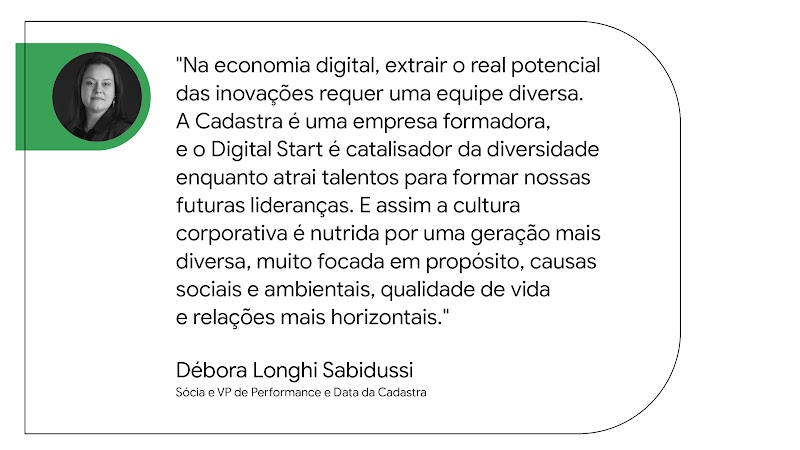 "Na economia digital, extrair o real potencial das inovações requer uma equipe diversa. A Cadastra é uma empresa formadora, e o Digital Start é catalisador da diversidade enquanto atrai talentos para formar nossas futuras lideranças. E assim a cultura corporativa é nutrida por uma geração mais diversa, muito focada em propósito, causas sociais e ambientais, qualidade de vida e relações mais horizontais."

Débora Longhi Sabidussi
Sócia e VP de Performance e Data da Cadastra